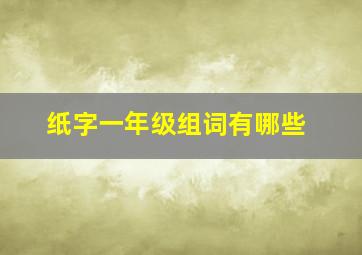 纸字一年级组词有哪些